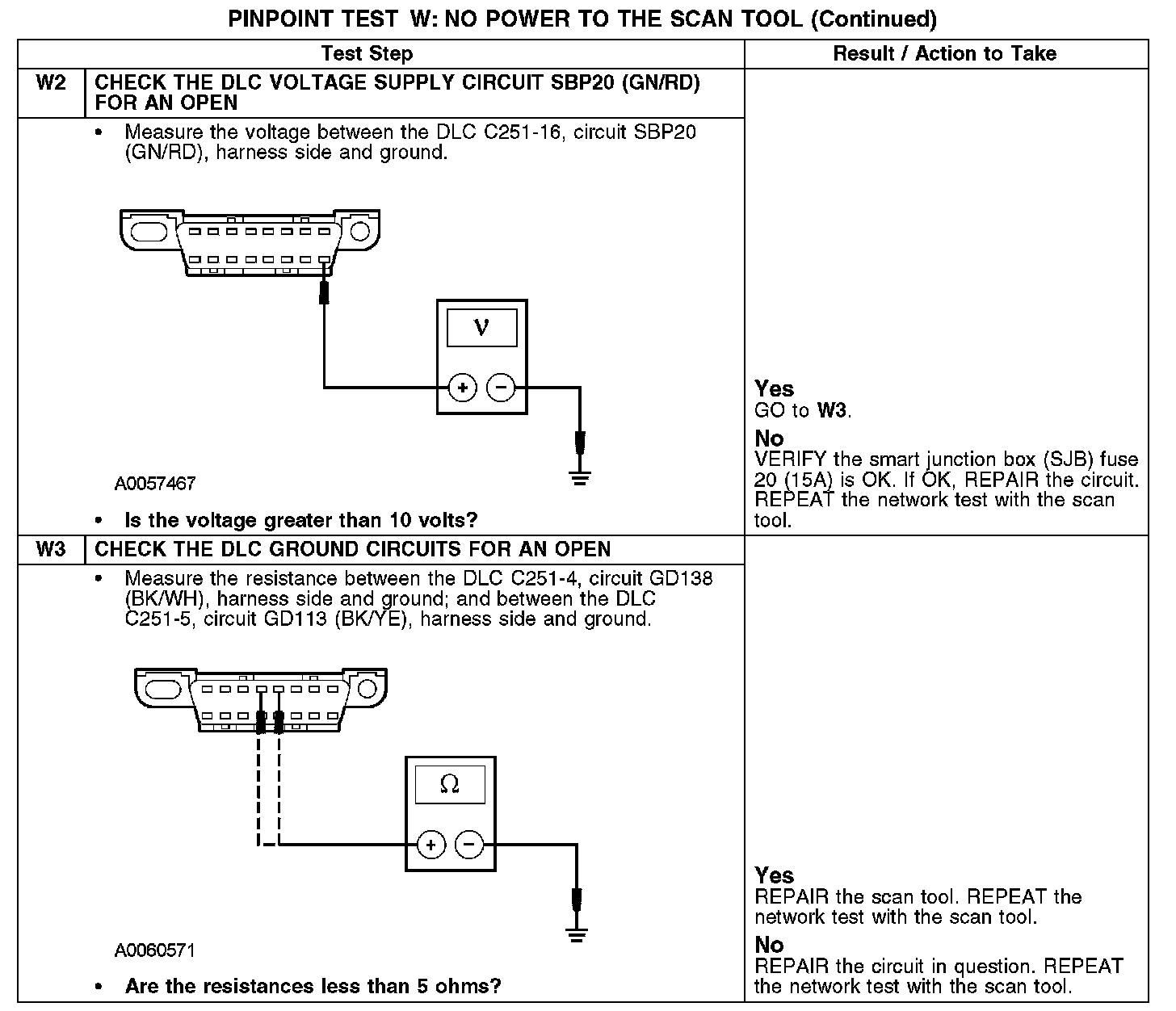 PINPOINT TEST W: NO POWER TO THE SCAN TOOL (Continued)

| Test Step | | Result / Action to Take |
|---|---|---|
| W2 | CHECK THE DLC VOLTAGE SUPPLY CIRCUIT SBP20 (GN/RD) FOR AN OPEN | |
| | • Measure the voltage between the DLC C251-16, circuit SBP20 (GN/RD), harness side and ground. V + − A0057467 • Is the voltage greater than 10 volts? | Yes GO to W3. No VERIFY the smart junction box (SJB) fuse 20 (15A) is OK. If OK, REPAIR the circuit. REPEAT the network test with the scan tool. |
| W3 | CHECK THE DLC GROUND CIRCUITS FOR AN OPEN | |
| | • Measure the resistance between the DLC C251-4, circuit GD138 (BK/WH), harness side and ground; and between the DLC C251-5, circuit GD113 (BK/YE), harness side and ground. Ω + − A0060571 • Are the resistances less than 5 ohms? | Yes REPAIR the scan tool. REPEAT the network test with the scan tool. No REPAIR the circuit in question. REPEAT the network test with the scan tool. |